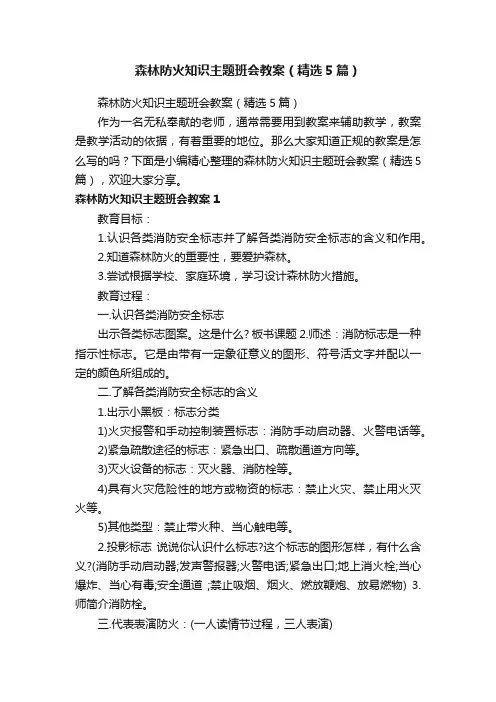 森林防火知识主题班会教案（精选5篇）

森林防火知识主题班会教案（精选5篇）

作为一名无私奉献的老师，通常需要用到教案来辅助教学，教案是教学活动的依据，有着重要的地位。那么大家知道正规的教案是怎么写的吗？下面是小编精心整理的森林防火知识主题班会教案（精选5篇），欢迎大家分享。

森林防火知识主题班会教案1

教育目标：

1.认识各类消防安全标志并了解各类消防安全标志的含义和作用。

2.知道森林防火的重要性，要爱护森林。

3.尝试根据学校、家庭环境，学习设计森林防火措施。

教育过程：

一.认识各类消防安全标志

出示各类标志图案。这是什么? 板书课题 2.师述：消防标志是一种指示性标志。它是由带有一定象征意义的图形、符号活文字并配以一定的颜色所组成的。

二.了解各类消防安全标志的含义

1.出示小黑板：标志分类

1)火灾报警和手动控制装置标志：消防手动启动器、火警电话等。

2)紧急疏散途径的标志：紧急出口、疏散通道方向等。

3)灭火设备的标志：灭火器、消防栓等。

4)具有火灾危险性的地方或物资的标志：禁止火灾、禁止用火灭火等。

5)其他类型：禁止带火种、当心触电等。

2.投影标志 说说你认识什么标志?这个标志的图形怎样，有什么含义?(消防手动启动器;发声警报器;火警电话;紧急出口;地上消火栓;当心爆炸、当心有毒;安全通道 ;禁止吸烟、烟火、燃放鞭炮、放易燃物) 3.师简介消防栓。

三.代表表演防火：(一人读情节过程，三人表演)